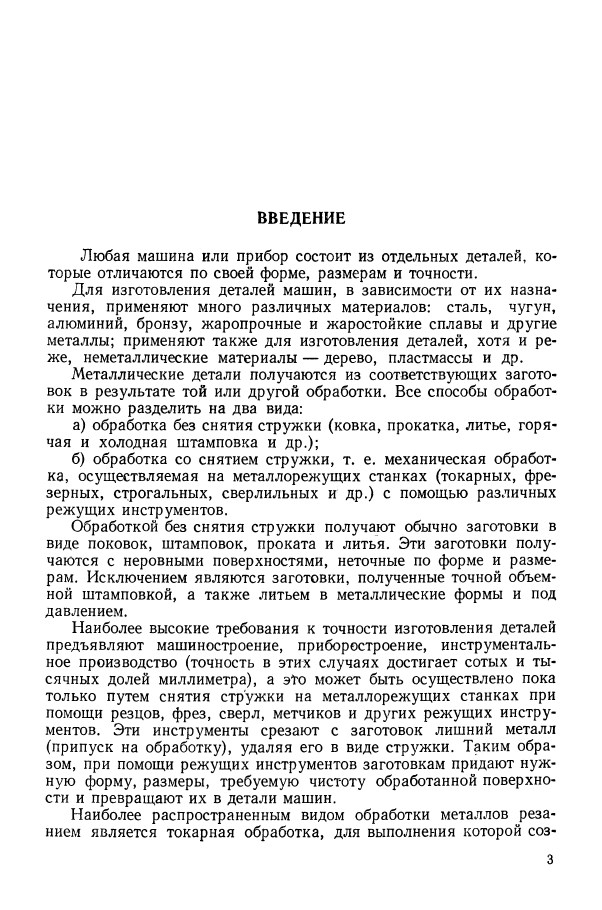 ВВЕДЕНИЕ

Любая машина или прибор состоит из отдельных деталей, которые отличаются по своей форме, размерам и точности.

Для изготовления деталей машин, в зависимости от их назначения, применяют много различных материалов: сталь, чугун, алюминий, бронзу, жаропрочные и жаростойкие сплавы и другие металлы; применяют также для изготовления деталей, хотя и реже, неметаллические материалы — дерево, пластмассы и др.

Металлические детали получаются из соответствующих заготовок в результате той или другой обработки. Все способы обработки можно разделить на два вида:

а) обработка без снятия стружки (ковка, прокатка, литье, горячая и холодная штамповка и др.);

б) обработка со снятием стружки, т. е. механическая обработка, осуществляемая на металлорежущих станках (токарных, фрезерных, строгальных, сверлильных и др.) с помощью различных режущих инструментов.

Обработкой без снятия стружки получают обычно заготовки в виде поковок, штамповок, проката и литья. Эти заготовки получаются с неровными поверхностями, неточные по форме и размерам. Исключением являются заготовки, полученные точной объемной штамповкой, а также литьем в металлические формы и под давлением.

Наиболее высокие требования к точности изготовления деталей предъявляют машиностроение, приборостроение, инструментальное производство (точность в этих случаях достигает сотых и тысячных долей миллиметра), а это может быть осуществлено пока только путем снятия стружки на металлорежущих станках при помощи резцов, фрез, сверл, метчиков и других режущих инструментов. Эти инструменты срезают с заготовок лишний металл (припуск на обработку), удаляя его в виде стружки. Таким образом, при помощи режущих инструментов заготовкам придают нужную форму, размеры, требуемую чистоту обработанной поверхности и превращают их в детали машин.

Наиболее распространенным видом обработки металлов резанием является токарная обработка, для выполнения которой соз-

3